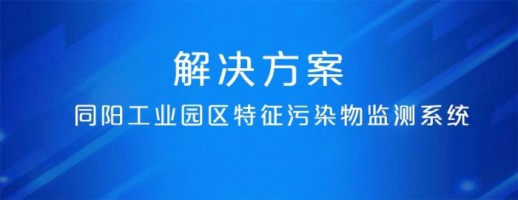 解决方案

同阳工业园区特征污染物监测系统